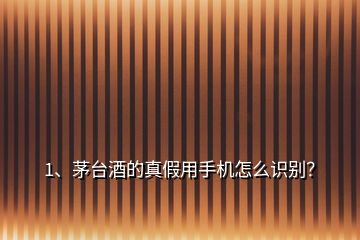 1、茅台酒的真假用手机怎么识别?